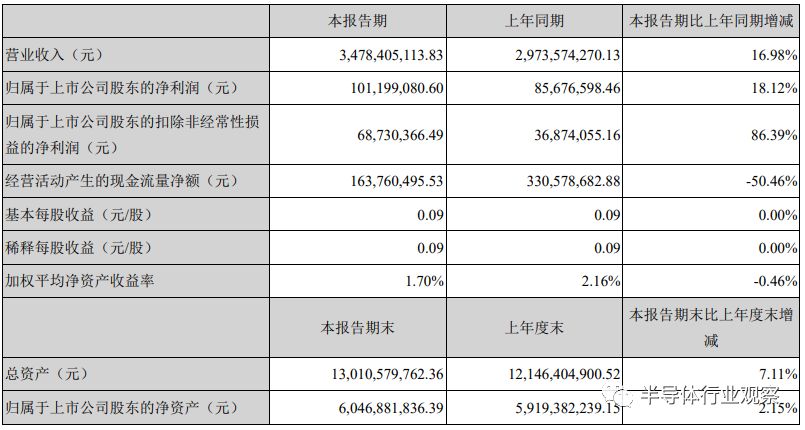 |  | 本报告期 | 上年同期 | 本报告期比上年同期增减 |
|---|---|---|---|
| 营业收入（元） | 3,478,405,113.83 | 2,973,574,270.13 | 16.98% |
| 归属于上市公司股东的净利润（元） | 101,199,080.60 | 85,676,598.46 | 18.12% |
| 归属于上市公司股东的扣除非经常性损益的净利润（元） | 68,730,366.49 | 36,874,055.16 | 86.39% |
| 经营活动产生的现金流量净额（元） | 163,760,495.53 | 330,578,682.88 | -50.46% |
| 基本每股收益（元/股） | 0.09 | 0.09 | 0.00% |
| 稀释每股收益（元/股） | 0.09 | 0.09 | 0.00% |
| 加权平均净资产收益率 | 1.70% | 2.16% | -0.46% |
|  | 本报告期末 | 上年度末 | 本报告期末比上年度末增减 |
| 总资产（元） | 13,010,579,762.36 | 12,146,404,900.52 | 7.11% |
| 归属于上市公司股东的净资产（元） | 6,046,881,836.39 | 5,919,382,239.15 | 2.15% |

半导体行业观察